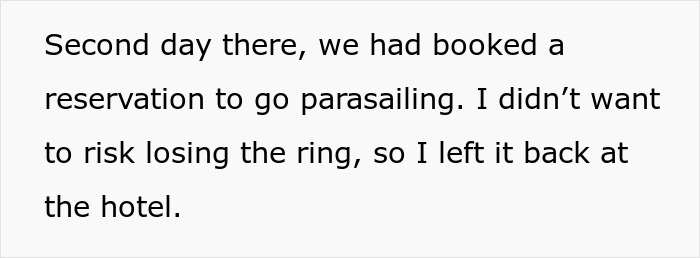 Second day there, we had booked a reservation to go parasailing. I didn’t want to risk losing the ring, so I left it back at the hotel.